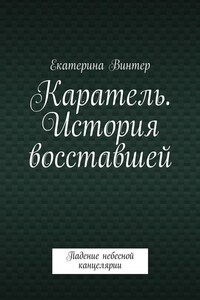 Екатерина Винтер

Каратель. История восставшей

Падение небесной канцелярии